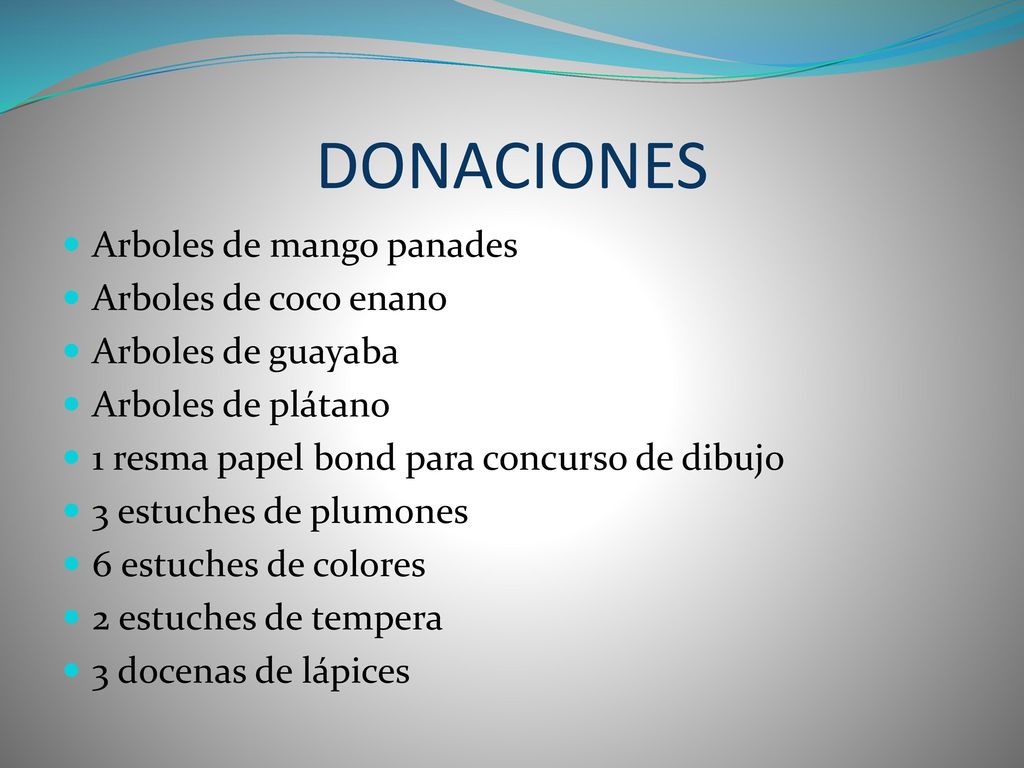 DONACIONES

Arboles de mango panades
Arboles de coco enano
Arboles de guayaba
Arboles de plátano
1 resma papel bond para concurso de dibujo
3 estuches de plumones
6 estuches de colores
2 estuches de tempera
3 docenas de lápices